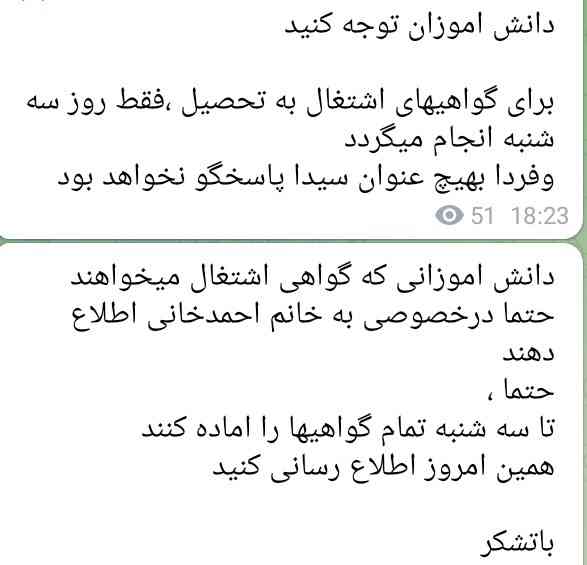 دانش اموزان توجه کنید

برای گواهیهای اشتغال به تحصیل ،فقط روز سه شنبه انجام میگردد
وفردا بهیچ عنوان سیدا پاسخگو نخواهد بود
51 18:23

دانش اموزانی که گواهی اشتغال میخواهند حتما درخصوصی به خانم احمدخانی اطلاع دهند
حتما ،
تا سه شنبه تمام گواهیها را اماده کنند
همین امروز اطلاع رسانی کنید

باتشکر